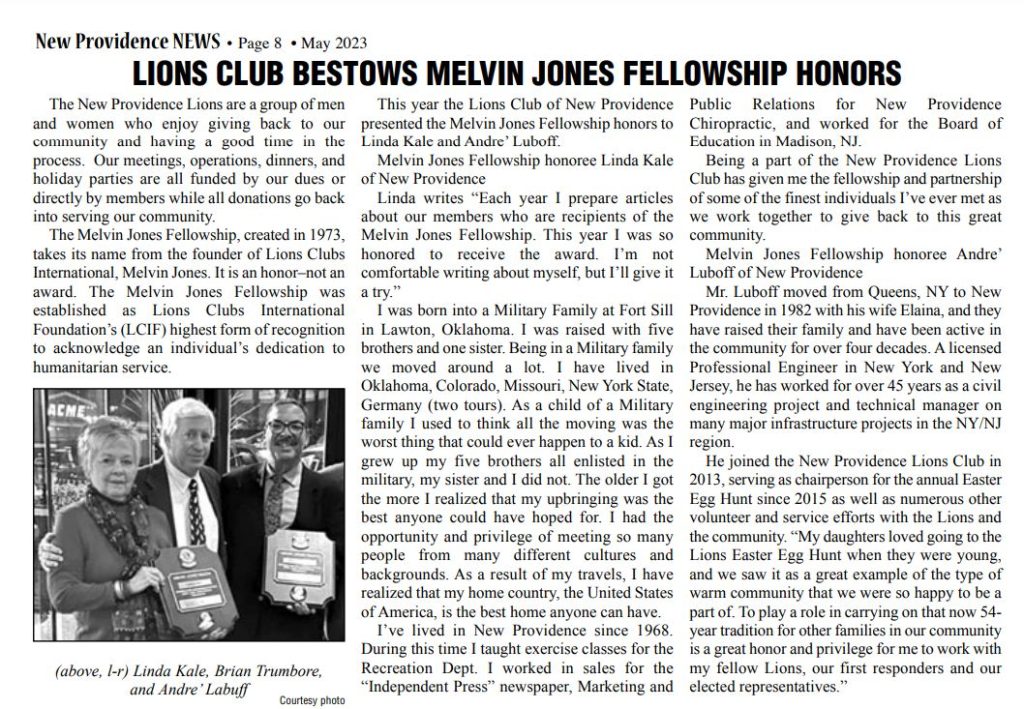 New Providence NEWS • Page 8 • May 2023

LIONS CLUB BESTOWS MELVIN JONES FELLOWSHIP HONORS

The New Providence Lions are a group of men and women who enjoy giving back to our community and having a good time in the process. Our meetings, operations, dinners, and holiday parties are all funded by our dues or directly by members while all donations go back into serving our community.

The Melvin Jones Fellowship, created in 1973, takes its name from the founder of Lions Clubs International, Melvin Jones. It is an honor–not an award. The Melvin Jones Fellowship was established as Lions Clubs International Foundation's (LCIF) highest form of recognition to acknowledge an individual's dedication to humanitarian service.

ACME

(above, l-r) Linda Kale, Brian Trumbore, and Andre' Labuff

Courtesy photo

This year the Lions Club of New Providence presented the Melvin Jones Fellowship honors to Linda Kale and Andre' Luboff.

Melvin Jones Fellowship honoree Linda Kale of New Providence

Linda writes "Each year I prepare articles about our members who are recipients of the Melvin Jones Fellowship. This year I was so honored to receive the award. I'm not comfortable writing about myself, but I'll give it a try."

I was born into a Military Family at Fort Sill in Lawton, Oklahoma. I was raised with five brothers and one sister. Being in a Military family we moved around a lot. I have lived in Oklahoma, Colorado, Missouri, New York State, Germany (two tours). As a child of a Military family I used to think all the moving was the worst thing that could ever happen to a kid. As I grew up my five brothers all enlisted in the military, my sister and I did not. The older I got the more I realized that my upbringing was the best anyone could have hoped for. I had the opportunity and privilege of meeting so many people from many different cultures and backgrounds. As a result of my travels, I have realized that my home country, the United States of America, is the best home anyone can have.

I've lived in New Providence since 1968. During this time I taught exercise classes for the Recreation Dept. I worked in sales for the "Independent Press" newspaper, Marketing and Public Relations for New Providence Chiropractic, and worked for the Board of Education in Madison, NJ.

Being a part of the New Providence Lions Club has given me the fellowship and partnership of some of the finest individuals I've ever met as we work together to give back to this great community.

Melvin Jones Fellowship honoree Andre' Luboff of New Providence

Mr. Luboff moved from Queens, NY to New Providence in 1982 with his wife Elaina, and they have raised their family and have been active in the community for over four decades. A licensed Professional Engineer in New York and New Jersey, he has worked for over 45 years as a civil engineering project and technical manager on many major infrastructure projects in the NY/NJ region.

He joined the New Providence Lions Club in 2013, serving as chairperson for the annual Easter Egg Hunt since 2015 as well as numerous other volunteer and service efforts with the Lions and the community. "My daughters loved going to the Lions Easter Egg Hunt when they were young, and we saw it as a great example of the type of warm community that we were so happy to be a part of. To play a role in carrying on that now 54-year tradition for other families in our community is a great honor and privilege for me to work with my fellow Lions, our first responders and our elected representatives."